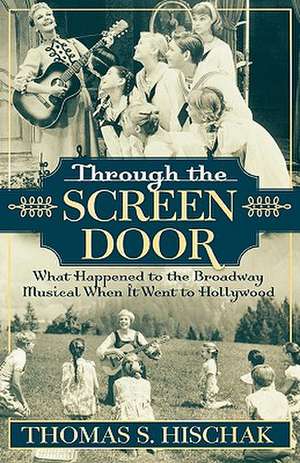 Through the
SCREEN
DOOR

What Happened to the Broadway Musical When It Went to Hollywood

THOMAS S. HISCHAK